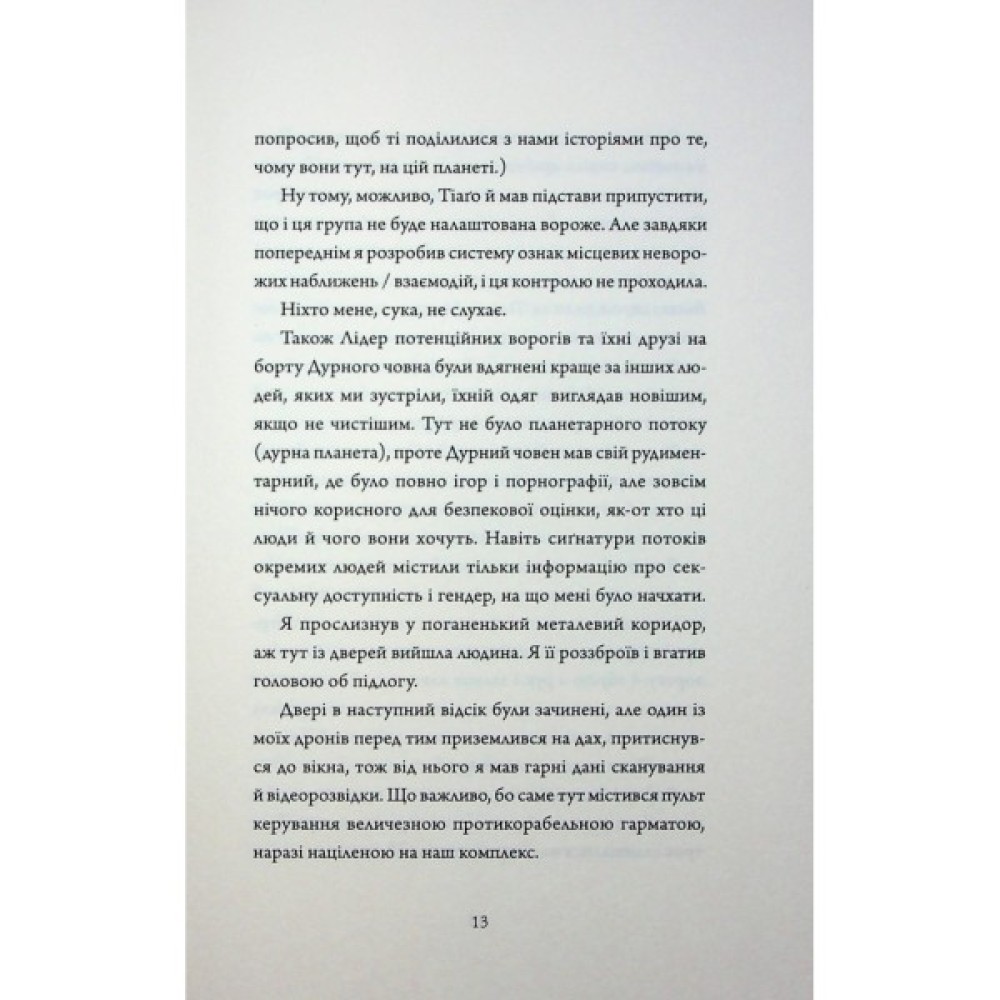 попросив, щоб ті поділилися з нами історіями про те, чому вони тут, на цій планеті.)

Ну тому, можливо, Тіаґо й мав підстави припустити, що і ця група не буде налаштована вороже. Але завдяки попереднім я розробив систему ознак місцевих неворожих наближень / взаємодій, і ця контролю не проходила.

Ніхто мене, сука, не слухає.

Також Лідер потенційних ворогів та їхні друзі на борту Дурного човна були вдягнені краще за інших людей, яких ми зустріли, їхній одяг виглядав новішим, якщо не чистішим. Тут не було планетарного потоку (дурна планета), проте Дурний човен мав свій рудиментарний, де було повно ігор і порнографії, але зовсім нічого корисного для безпекової оцінки, як-от хто ці люди й чого вони хочуть. Навіть сиґнатури потоків окремих людей містили тільки інформацію про сексуальну доступність і гендер, на що мені було начхати.

Я прослизнув у поганенький металевий коридор, аж тут із дверей вийшла людина. Я її роззброїв і вгатив головою об підлогу.

Двері в наступний відсік були зачинені, але один із моїх дронів перед тим приземлився на дах, притиснувся до вікна, тож від нього я мав гарні дані сканування й відеорозвідки. Що важливо, бо саме тут містився пульт керування величезною протикорабельною гарматою, наразі націленою на наш комплекс.

13